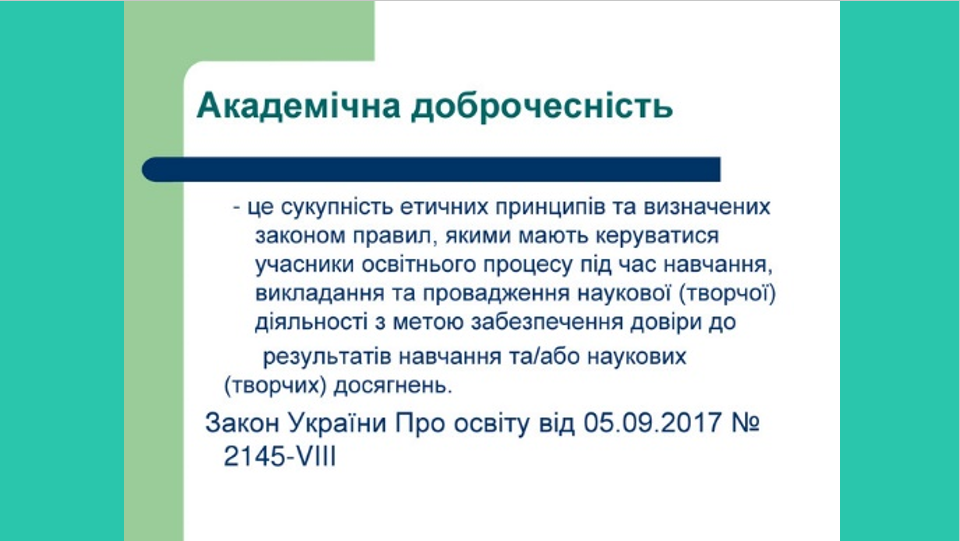 Академічна доброчесність

- це сукупність етичних принципів та визначених законом правил, якими мають керуватися учасники освітнього процесу під час навчання, викладання та провадження наукової (творчої) діяльності з метою забезпечення довіри до результатів навчання та/або наукових (творчих) досягнень.

Закон України Про освіту від 05.09.2017 № 2145-VIII